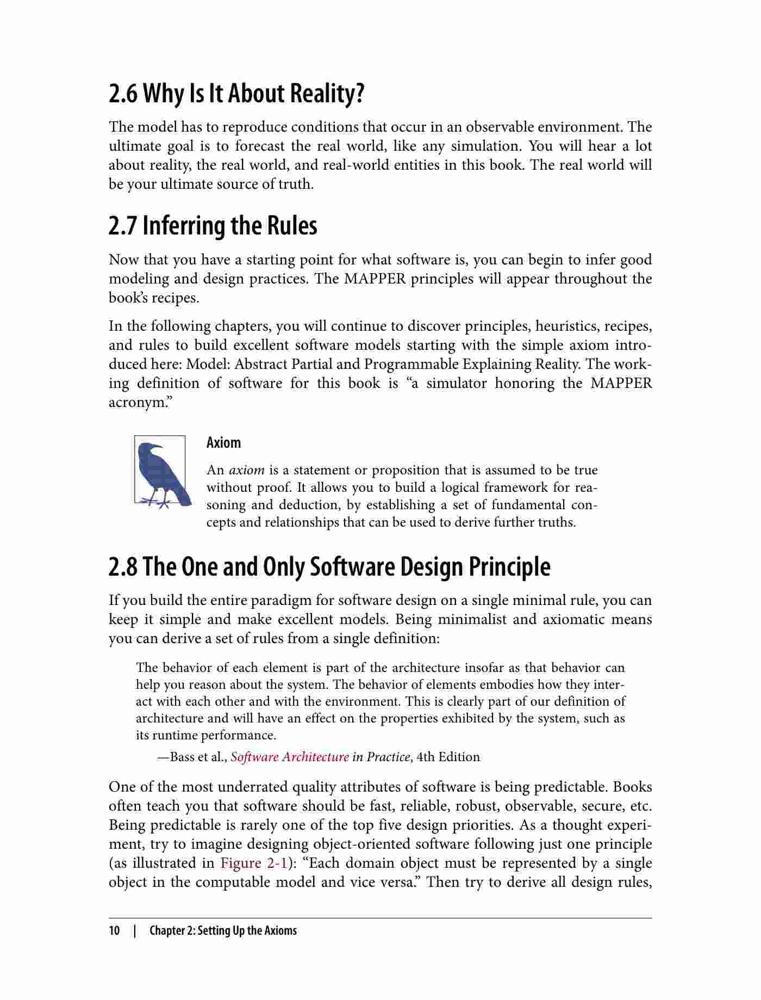 2.6 Why Is It About Reality?

The model has to reproduce conditions that occur in an observable environment. The ultimate goal is to forecast the real world, like any simulation. You will hear a lot about reality, the real world, and real-world entities in this book. The real world will be your ultimate source of truth.

2.7 Inferring the Rules

Now that you have a starting point for what software is, you can begin to infer good modeling and design practices. The MAPPER principles will appear throughout the book's recipes.

In the following chapters, you will continue to discover principles, heuristics, recipes, and rules to build excellent software models starting with the simple axiom introduced here: Model: Abstract Partial and Programmable Explaining Reality. The working definition of software for this book is "a simulator honoring the MAPPER acronym."

Axiom

An axiom is a statement or proposition that is assumed to be true without proof. It allows you to build a logical framework for reasoning and deduction, by establishing a set of fundamental concepts and relationships that can be used to derive further truths.

2.8 The One and Only Software Design Principle

If you build the entire paradigm for software design on a single minimal rule, you can keep it simple and make excellent models. Being minimalist and axiomatic means you can derive a set of rules from a single definition:

The behavior of each element is part of the architecture insofar as that behavior can help you reason about the system. The behavior of elements embodies how they interact with each other and with the environment. This is clearly part of our definition of architecture and will have an effect on the properties exhibited by the system, such as its runtime performance.

—Bass et al., Software Architecture in Practice, 4th Edition

One of the most underrated quality attributes of software is being predictable. Books often teach you that software should be fast, reliable, robust, observable, secure, etc. Being predictable is rarely one of the top five design priorities. As a thought experiment, try to imagine designing object-oriented software following just one principle (as illustrated in Figure 2-1): "Each domain object must be represented by a single object in the computable model and vice versa." Then try to derive all design rules,

10 | Chapter 2: Setting Up the Axioms